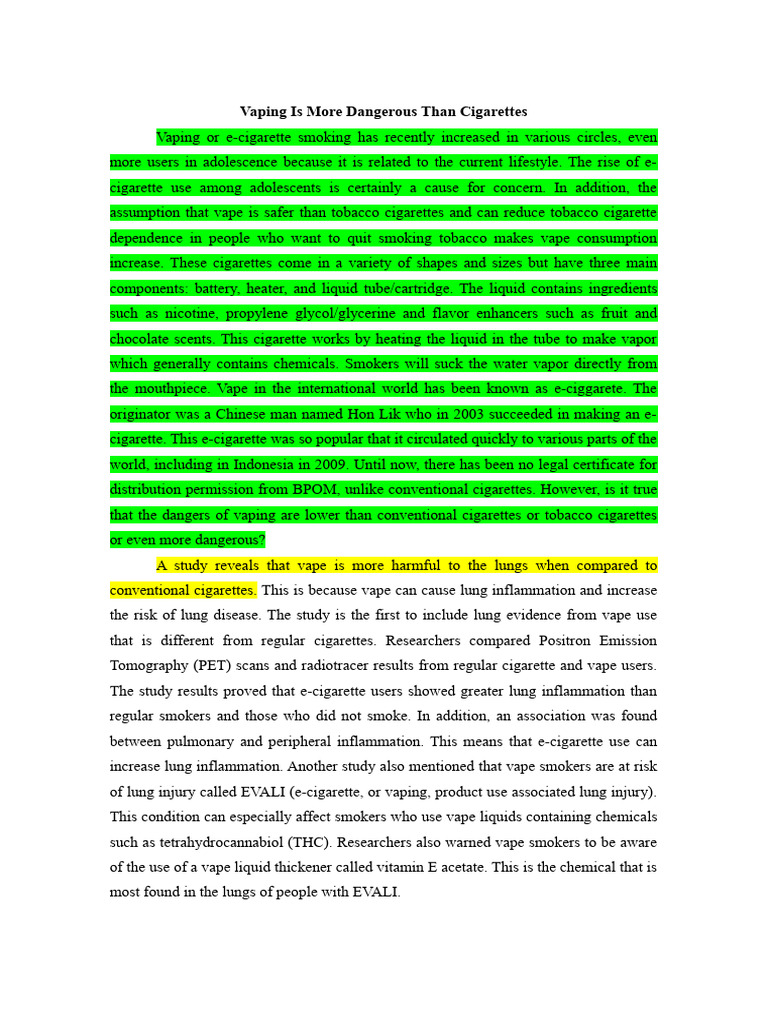 Vaping Is More Dangerous Than Cigarettes

Vaping or e-cigarette smoking has recently increased in various circles, even more users in adolescence because it is related to the current lifestyle. The rise of e-cigarette use among adolescents is certainly a cause for concern. In addition, the assumption that vape is safer than tobacco cigarettes and can reduce tobacco cigarette dependence in people who want to quit smoking tobacco makes vape consumption increase. These cigarettes come in a variety of shapes and sizes but have three main components: battery, heater, and liquid tube/cartridge. The liquid contains ingredients such as nicotine, propylene glycol/glycerine and flavor enhancers such as fruit and chocolate scents. This cigarette works by heating the liquid in the tube to make vapor which generally contains chemicals. Smokers will suck the water vapor directly from the mouthpiece. Vape in the international world has been known as e-ciggarete. The originator was a Chinese man named Hon Lik who in 2003 succeeded in making an e-cigarette. This e-cigarette was so popular that it circulated quickly to various parts of the world, including in Indonesia in 2009. Until now, there has been no legal certificate for distribution permission from BPOM, unlike conventional cigarettes. However, is it true that the dangers of vaping are lower than conventional cigarettes or tobacco cigarettes or even more dangerous?

A study reveals that vape is more harmful to the lungs when compared to conventional cigarettes. This is because vape can cause lung inflammation and increase the risk of lung disease. The study is the first to include lung evidence from vape use that is different from regular cigarettes. Researchers compared Positron Emission Tomography (PET) scans and radiotracer results from regular cigarette and vape users. The study results proved that e-cigarette users showed greater lung inflammation than regular smokers and those who did not smoke. In addition, an association was found between pulmonary and peripheral inflammation. This means that e-cigarette use can increase lung inflammation. Another study also mentioned that vape smokers are at risk of lung injury called EVALI (e-cigarette, or vaping, product use associated lung injury). This condition can especially affect smokers who use vape liquids containing chemicals such as tetrahydrocannabiol (THC). Researchers also warned vape smokers to be aware of the use of a vape liquid thickener called vitamin E acetate. This is the chemical that is most found in the lungs of people with EVALI.